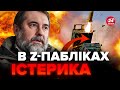 В Z-ПАБЛІКАХ
ІСТЕРИКА